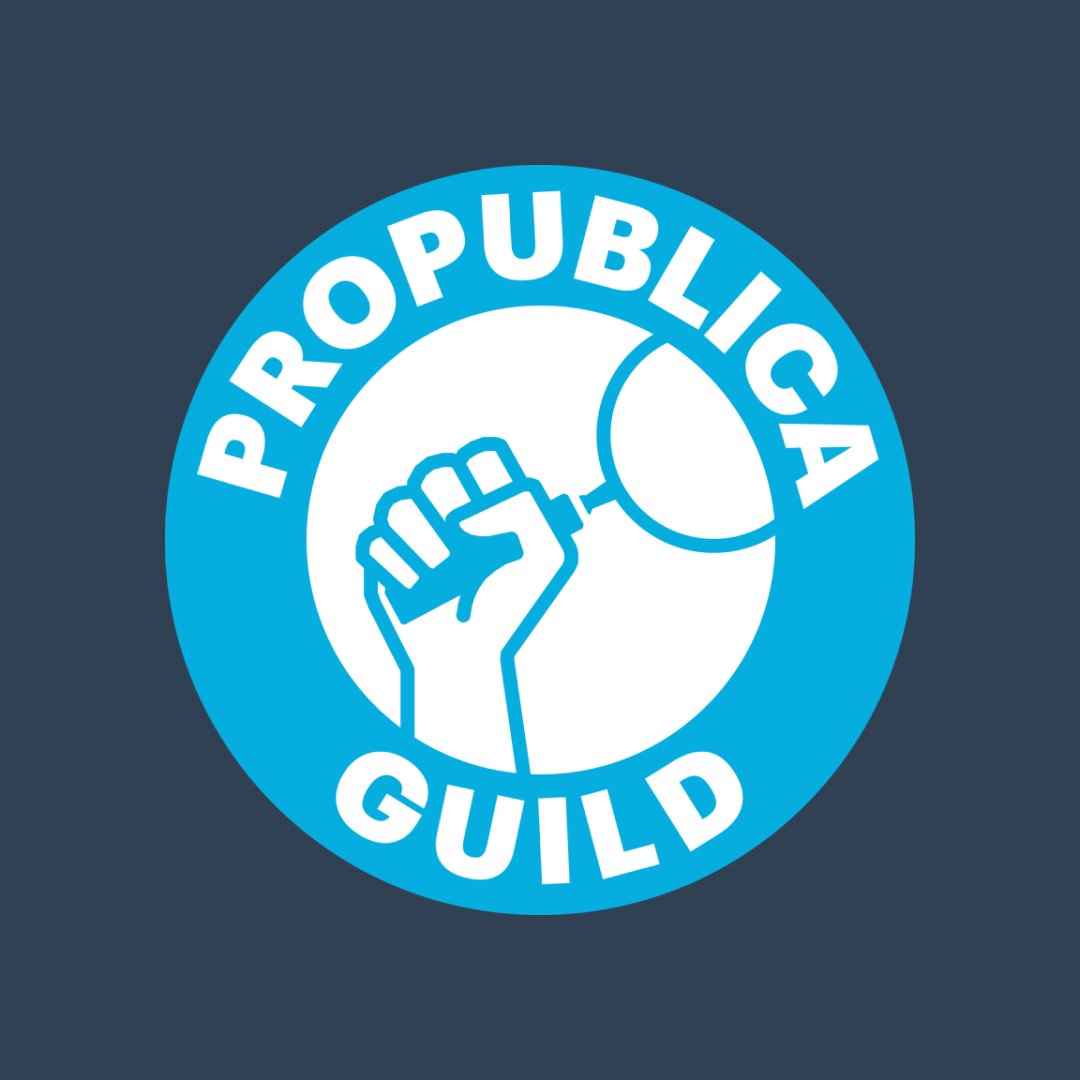 PROPUBLICA
GUILD